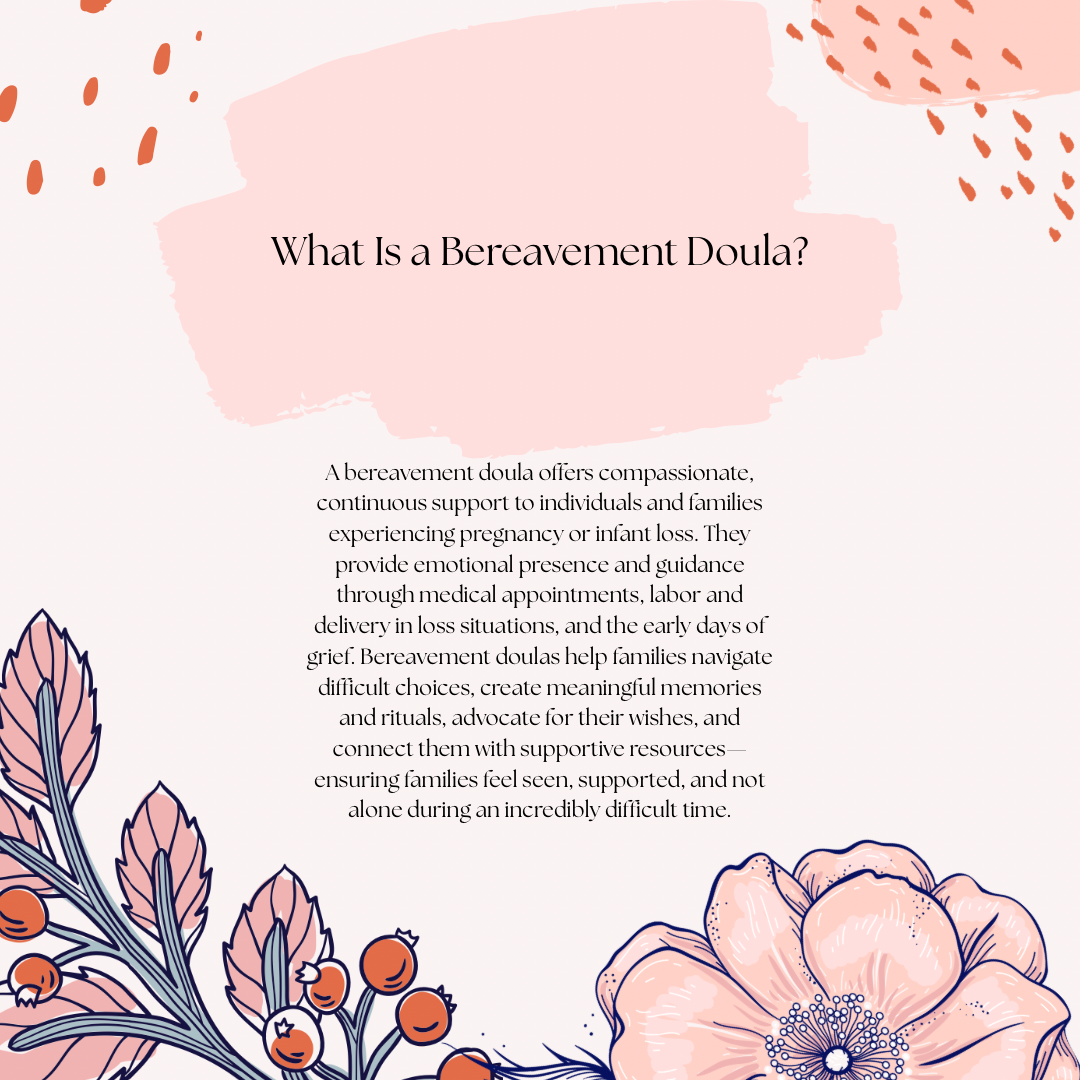 What Is a Bereavement Doula?

A bereavement doula offers compassionate, continuous support to individuals and families experiencing pregnancy or infant loss. They provide emotional presence and guidance through medical appointments, labor and delivery in loss situations, and the early days of grief. Bereavement doulas help families navigate difficult choices, create meaningful memories and rituals, advocate for their wishes, and connect them with supportive resources—ensuring families feel seen, supported, and not alone during an incredibly difficult time.